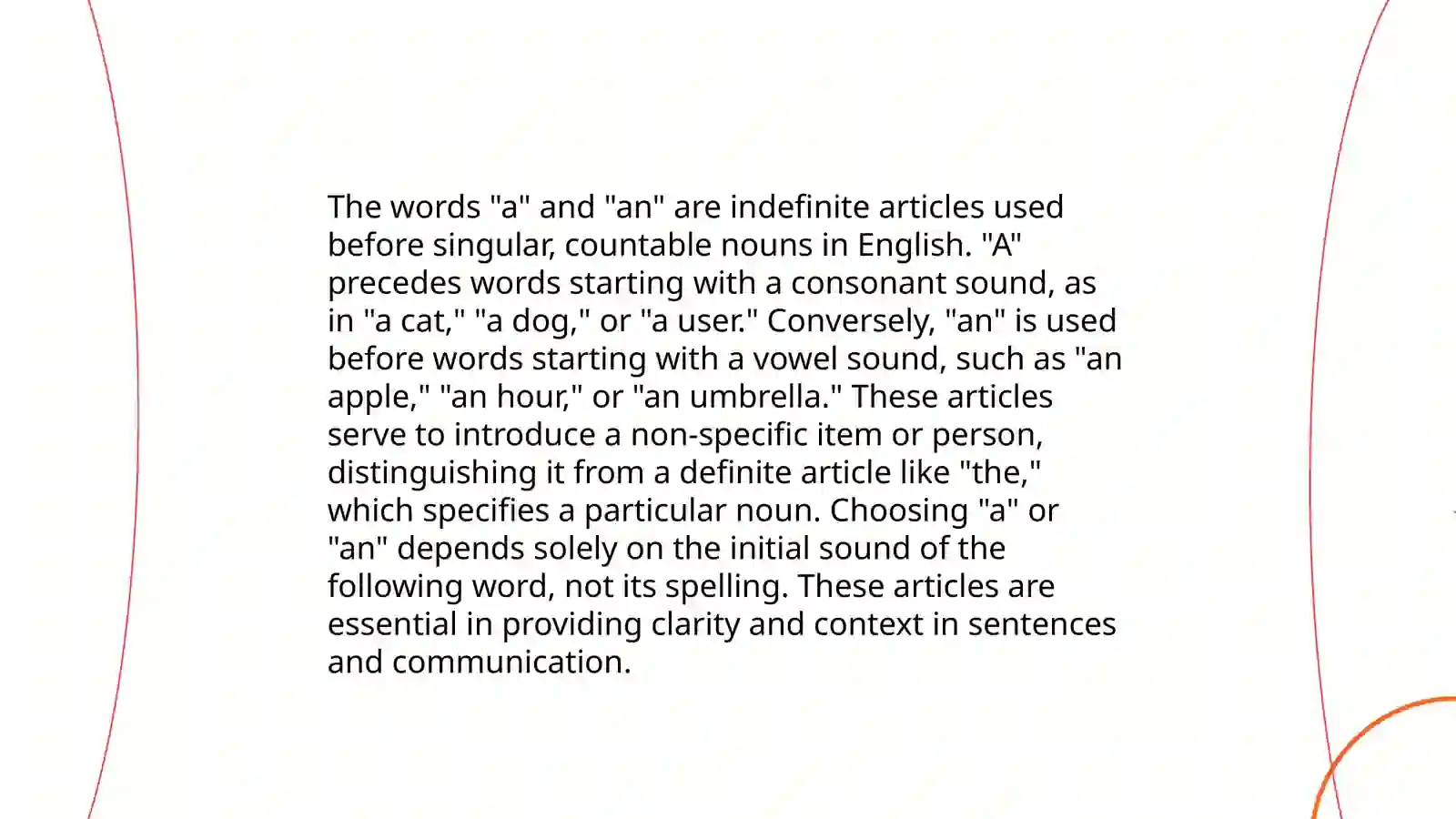 The words "a" and "an" are indefinite articles used before singular, countable nouns in English. "A" precedes words starting with a consonant sound, as in "a cat," "a dog," or "a user." Conversely, "an" is used before words starting with a vowel sound, such as "an apple," "an hour," or "an umbrella." These articles serve to introduce a non-specific item or person, distinguishing it from a definite article like "the," which specifies a particular noun. Choosing "a" or "an" depends solely on the initial sound of the following word, not its spelling. These articles are essential in providing clarity and context in sentences and communication.